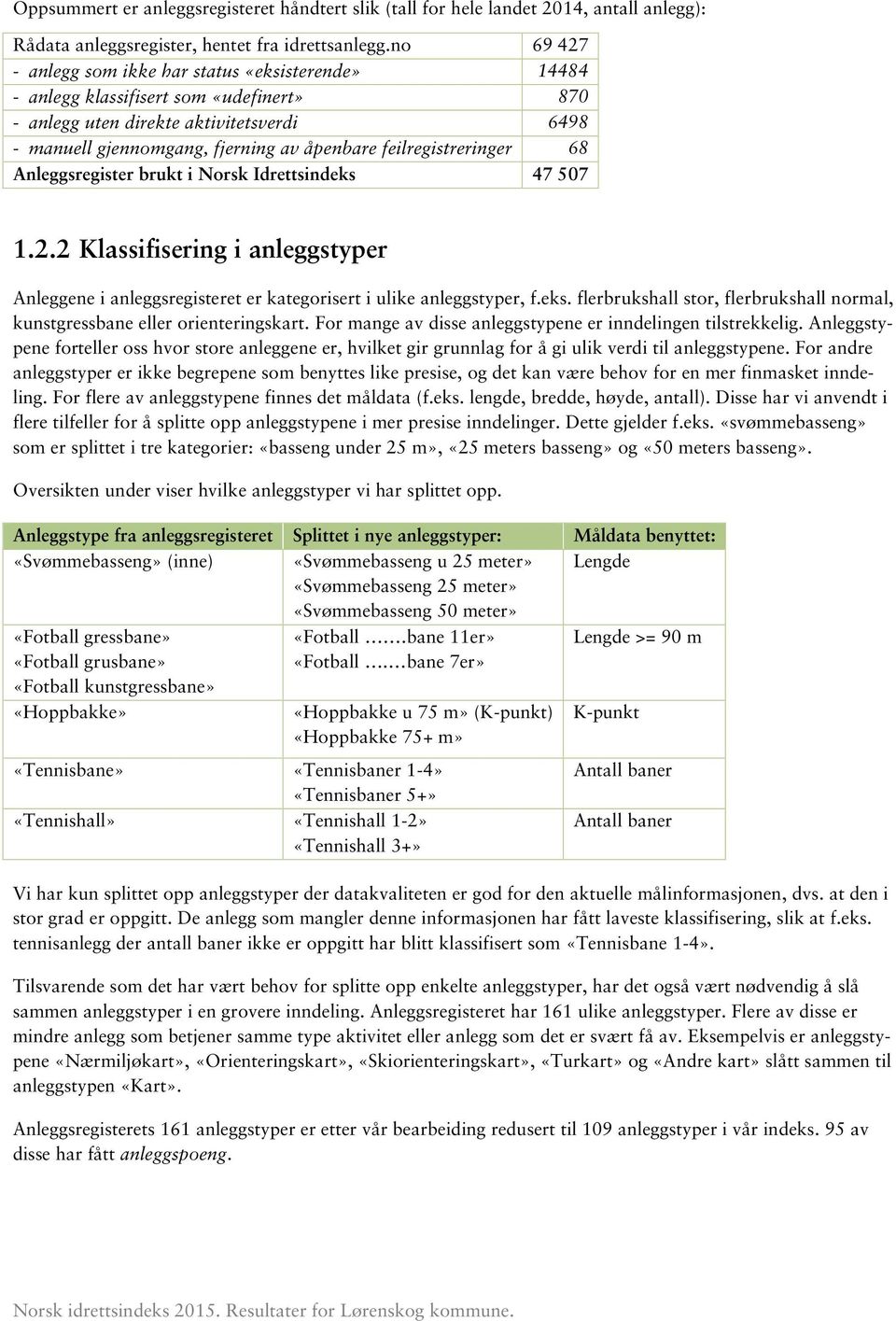 Oppsummert er anleggsregisteret håndtert slik (tall for hele landet 2014, antall anlegg):

| Rådata anleggsregister, hentet fra idrettsanlegg.no | 69 427 |
|---|---|
| - anlegg som ikke har status «eksisterende» | 14484 |
| - anlegg klassifisert som «udefinert» | 870 |
| - anlegg uten direkte aktivitetsverdi | 6498 |
| - manuell gjennomgang, fjerning av åpenbare feilregistreringer | 68 |
| Anleggsregister brukt i Norsk Idrettsindeks | 47 507 |

1.2.2 Klassifisering i anleggstyper

Anleggene i anleggsregisteret er kategorisert i ulike anleggstyper, f.eks. flerbrukshall stor, flerbrukshall normal, kunstgressbane eller orienteringskart. For mange av disse anleggstypene er inndelingen tilstrekkelig. Anleggstypene forteller oss hvor store anleggene er, hvilket gir grunnlag for å gi ulik verdi til anleggstypene. For andre anleggstyper er ikke begrepene som benyttes like presise, og det kan være behov for en mer finmasket inndeling. For flere av anleggstypene finnes det måldata (f.eks. lengde, bredde, høyde, antall). Disse har vi anvendt i flere tilfeller for å splitte opp anleggstypene i mer presise inndelinger. Dette gjelder f.eks. «svømmebasseng» som er splittet i tre kategorier: «basseng under 25 m», «25 meters basseng» og «50 meters basseng».

Oversikten under viser hvilke anleggstyper vi har splittet opp.

| Anleggstype fra anleggsregisteret | Splittet i nye anleggstyper: | Måldata benyttet: |
|---|---|---|
| «Svømmebasseng» (inne) | «Svømmebasseng u 25 meter» «Svømmebasseng 25 meter» «Svømmebasseng 50 meter» | Lengde |
| «Fotball gressbane» «Fotball grusbane» «Fotball kunstgressbane» | «Fotball …….bane 11er» «Fotball …….bane 7er» | Lengde >= 90 m |
| «Hoppbakke» | «Hoppbakke u 75 m» (K-punkt) «Hoppbakke 75+ m» | K-punkt |
| «Tennisbane» | «Tennisbaner 1-4» «Tennisbaner 5+» | Antall baner |
| «Tennishall» | «Tennishall 1-2» «Tennishall 3+» | Antall baner |

Vi har kun splittet opp anleggstyper der datakvaliteten er god for den aktuelle målinformasjonen, dvs. at den i stor grad er oppgitt. De anlegg som mangler denne informasjonen har fått laveste klassifisering, slik at f.eks. tennisanlegg der antall baner ikke er oppgitt har blitt klassifisert som «Tennisbane 1-4».

Tilsvarende som det har vært behov for splitte opp enkelte anleggstyper, har det også vært nødvendig å slå sammen anleggstyper i en grovere inndeling. Anleggsregisteret har 161 ulike anleggstyper. Flere av disse er mindre anlegg som betjener samme type aktivitet eller anlegg som det er svært få av. Eksempelvis er anleggstypene «Nærmiljøkart», «Orienteringskart», «Skiorienteringskart», «Turkart» og «Andre kart» slått sammen til anleggstypen «Kart».

Anleggsregisterets 161 anleggstyper er etter vår bearbeiding redusert til 109 anleggstyper i vår indeks. 95 av disse har fått anleggspoeng.

Norsk idrettsindeks 2015. Resultater for Lørenskog kommune.